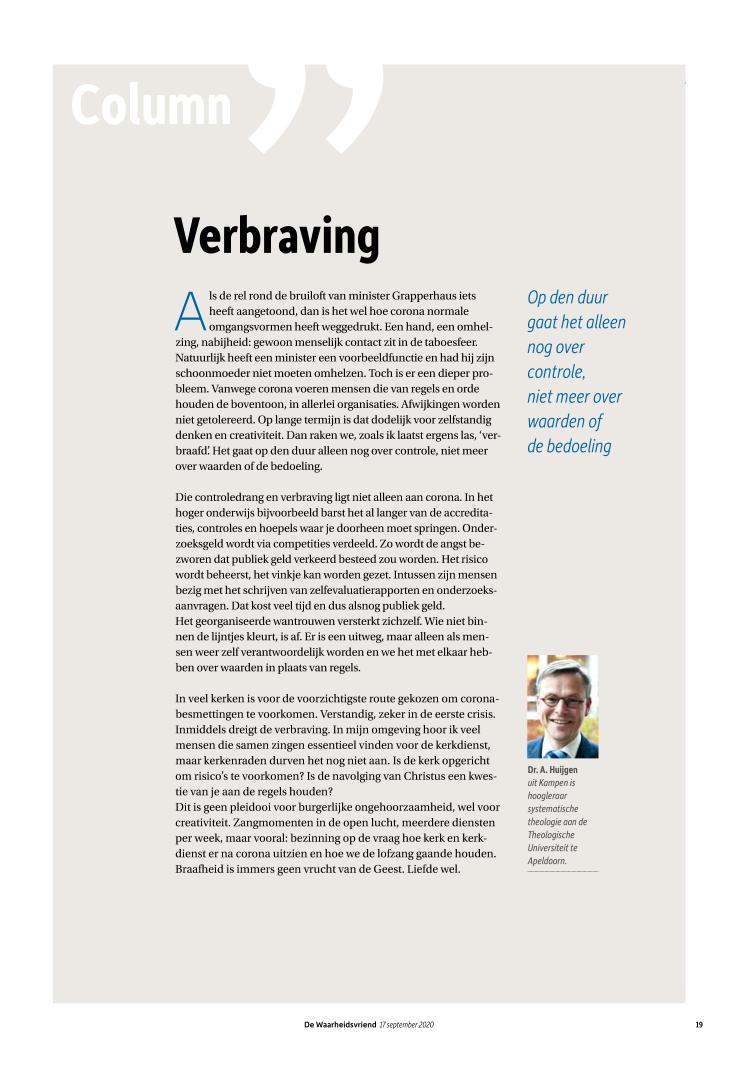 Column

Verbraving

Als de rel rond de bruiloft van minister Grapperhaus iets heeft aangetoond, dan is het wel hoe corona normale omgangsvormen heeft weggedrukt. Een hand, een omhelzing, nabijheid: gewoon menselijk contact zit in de taboesfeer. Natuurlijk heeft een minister een voorbeeldfunctie en had hij zijn schoonmoeder niet moeten omhelzen. Toch is er een dieper probleem. Vanwege corona voeren mensen die van regels en orde houden de boventoon, in allerlei organisaties. Afwijkingen worden niet getolereerd. Op lange termijn is dat dodelijk voor zelfstandig denken en creativiteit. Dan raken we, zoals ik laatst ergens las, 'verbraafd'. Het gaat op den duur alleen nog over controle, niet meer over waarden of de bedoeling.

Die controledrang en verbraving ligt niet alleen aan corona. In het hoger onderwijs bijvoorbeeld barst het al langer van de accreditaties, controles en hoepels waar je doorheen moet springen. Onderzoeksgeld wordt via competities verdeeld. Zo wordt de angst bezworen dat publiek geld verkeerd besteed zou worden. Het risico wordt beheerst, het vinkje kan worden gezet. Intussen zijn mensen bezig met het schrijven van zelfevaluatierapporten en onderzoeksaanvragen. Dat kost veel tijd en dus alsnog publiek geld.
Het georganiseerde wantrouwen versterkt zichzelf. Wie niet binnen de lijntjes kleurt, is af. Er is een uitweg, maar alleen als mensen weer zelf verantwoordelijk worden en we het met elkaar hebben over waarden in plaats van regels.

In veel kerken is voor de voorzichtigste route gekozen om coronabesmettingen te voorkomen. Verstandig, zeker in de eerste crisis. Inmiddels dreigt de verbraving. In mijn omgeving hoor ik veel mensen die samen zingen essentieel vinden voor de kerkdienst, maar kerkenraden durven het nog niet aan. Is de kerk opgericht om risico's te voorkomen? Is de navolging van Christus een kwestie van je aan de regels houden?
Dit is geen pleidooi voor burgerlijke ongehoorzaamheid, wel voor creativiteit. Zangmomenten in de open lucht, meerdere diensten per week, maar vooral: bezinning op de vraag hoe kerk en kerkdienst er na corona uitzien en hoe we de lofzang gaande houden. Braafheid is immers geen vrucht van de Geest. Liefde wel.

Op den duur gaat het alleen nog over controle, niet meer over waarden of de bedoeling

Dr. A. Huijgen uit Kampen is hoogleraar systematische theologie aan de Theologische Universiteit te Apeldoorn.

De Waarheidsvriend 17 september 2020

19